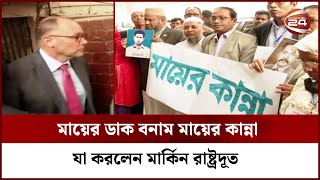 24

মায়ের কান্না

মায়ের ডাক বনাম মায়ের কান্না

যা করলেন মার্কিন রাষ্ট্রদূত